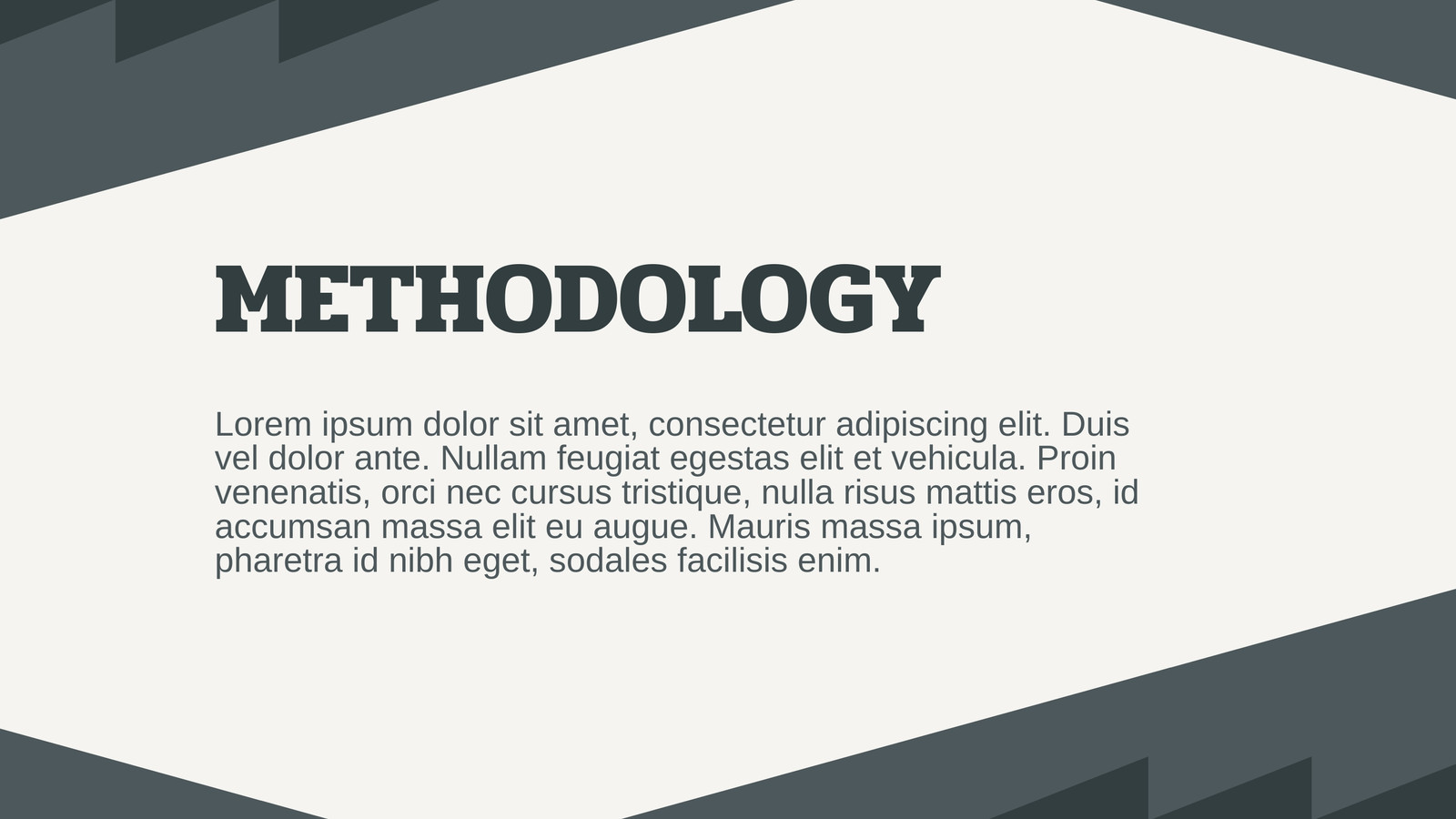 METHODOLOGY

Lorem ipsum dolor sit amet, consectetur adipiscing elit. Duis vel dolor ante. Nullam feugiat egestas elit et vehicula. Proin venenatis, orci nec cursus tristique, nulla risus mattis eros, id accumsan massa elit eu augue. Mauris massa ipsum, pharetra id nibh eget, sodales facilisis enim.